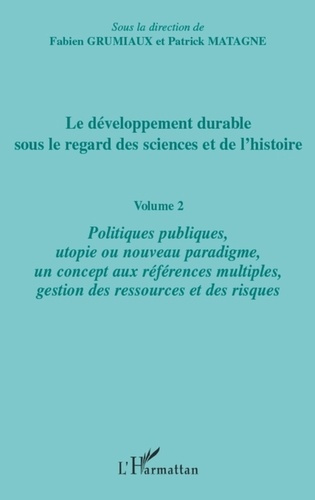 Sous la direction de
Fabien GRUMIAUX et Patrick MATAGNE

Le développement durable sous le regard des sciences et de l'histoire

Volume 2

Politiques publiques, utopie ou nouveau paradigme, un concept aux références multiples, gestion des ressources et des risques

L'Harmattan